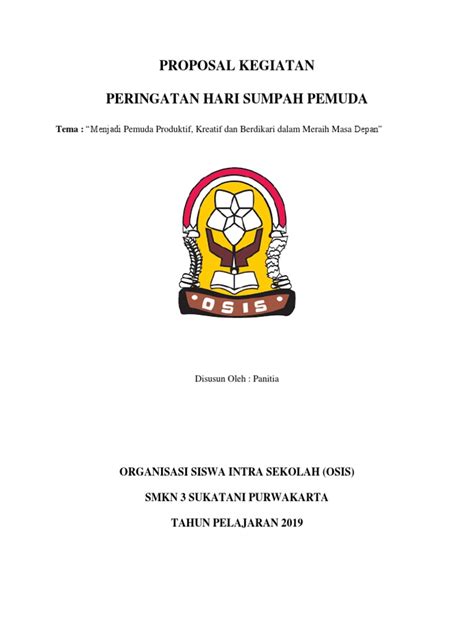 PROPOSAL KEGIATAN

PERINGATAN HARI SUMPAH PEMUDA

Tema : "Menjadi Pemuda Produktif, Kreatif dan Berdikari dalam Meraih Masa Depan"

OSIS

Disusun Oleh : Panitia

ORGANISASI SISWA INTRA SEKOLAH (OSIS)

SMKN 3 SUKATANI PURWAKARTA

TAHUN PELAJARAN 2019